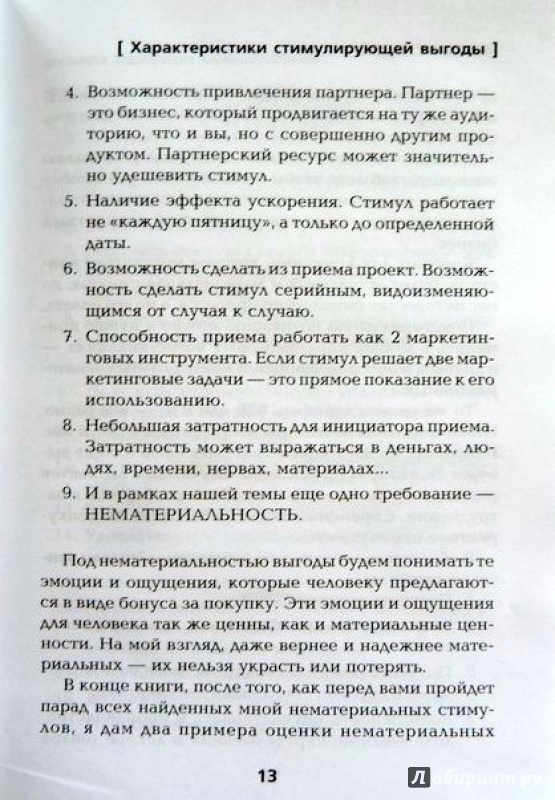 [ Характеристики стимулирующей выгоды ]

4. Возможность привлечения партнера. Партнер — это бизнес, который продвигается на ту же аудиторию, что и вы, но с совершенно другим продуктом. Партнерский ресурс может значительно удешевить стимул.

5. Наличие эффекта ускорения. Стимул работает не «каждую пятницу», а только до определенной даты.

6. Возможность сделать из приема проект. Возможность сделать стимул серийным, видоизменяющимся от случая к случаю.

7. Способность приема работать как 2 маркетинговых инструмента. Если стимул решает две маркетинговые задачи — это прямое показание к его использованию.

8. Небольшая затратность для инициатора приема. Затратность может выражаться в деньгах, людях, времени, нервах, материалах...

9. И в рамках нашей темы еще одно требование — НЕМАТЕРИАЛЬНОСТЬ.

Под нематериальностью выгоды будем понимать те эмоции и ощущения, которые человеку предлагаются в виде бонуса за покупку. Эти эмоции и ощущения для человека так же ценны, как и материальные ценности. На мой взгляд, даже вернее и надежнее материальных — их нельзя украсть или потерять.

В конце книги, после того, как перед вами пройдет парад всех найденных мной нематериальных стимулов, я дам два примера оценки нематериальных

13

Лабиринт.ру